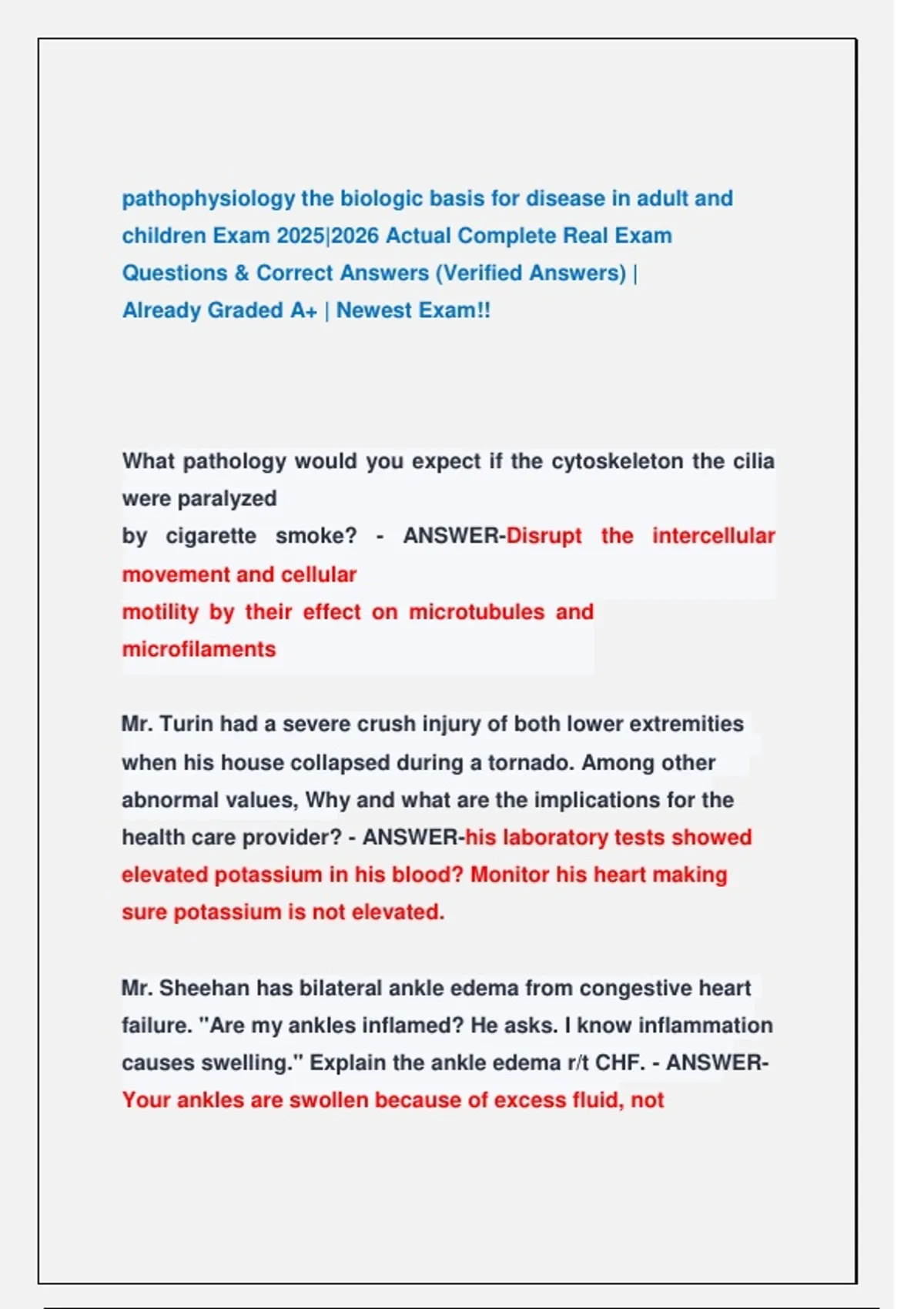 pathophysiology the biologic basis for disease in adult and children Exam 2025|2026 Actual Complete Real Exam Questions & Correct Answers (Verified Answers) | Already Graded A+ | Newest Exam!!

What pathology would you expect if the cytoskeleton the cilia were paralyzed by cigarette smoke? - ANSWER-Disrupt the intercellular movement and cellular motility by their effect on microtubules and microfilaments

Mr. Turin had a severe crush injury of both lower extremities when his house collapsed during a tornado. Among other abnormal values, Why and what are the implications for the health care provider? - ANSWER-his laboratory tests showed elevated potassium in his blood? Monitor his heart making sure potassium is not elevated.

Mr. Sheehan has bilateral ankle edema from congestive heart failure. "Are my ankles inflamed? He asks. I know inflammation causes swelling." Explain the ankle edema r/t CHF. - ANSWER-Your ankles are swollen because of excess fluid, not